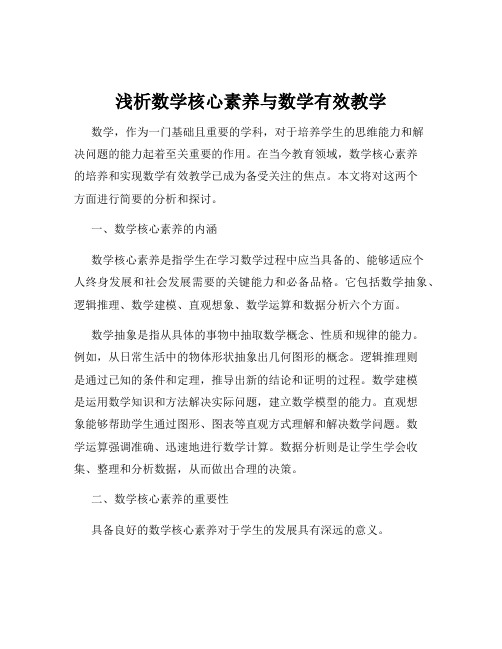 浅析数学核心素养与数学有效教学

数学，作为一门基础且重要的学科，对于培养学生的思维能力和解决问题的能力起着至关重要的作用。在当今教育领域，数学核心素养的培养和实现数学有效教学已成为备受关注的焦点。本文将对这两个方面进行简要的分析和探讨。

一、数学核心素养的内涵

数学核心素养是指学生在学习数学过程中应当具备的、能够适应个人终身发展和社会发展需要的关键能力和必备品格。它包括数学抽象、逻辑推理、数学建模、直观想象、数学运算和数据分析六个方面。

数学抽象是指从具体的事物中抽取数学概念、性质和规律的能力。例如，从日常生活中的物体形状抽象出几何图形的概念。逻辑推理则是通过已知的条件和定理，推导出新的结论和证明的过程。数学建模是运用数学知识和方法解决实际问题，建立数学模型的能力。直观想象能够帮助学生通过图形、图表等直观方式理解和解决数学问题。数学运算强调准确、迅速地进行数学计算。数据分析则是让学生学会收集、整理和分析数据，从而做出合理的决策。

二、数学核心素养的重要性

具备良好的数学核心素养对于学生的发展具有深远的意义。